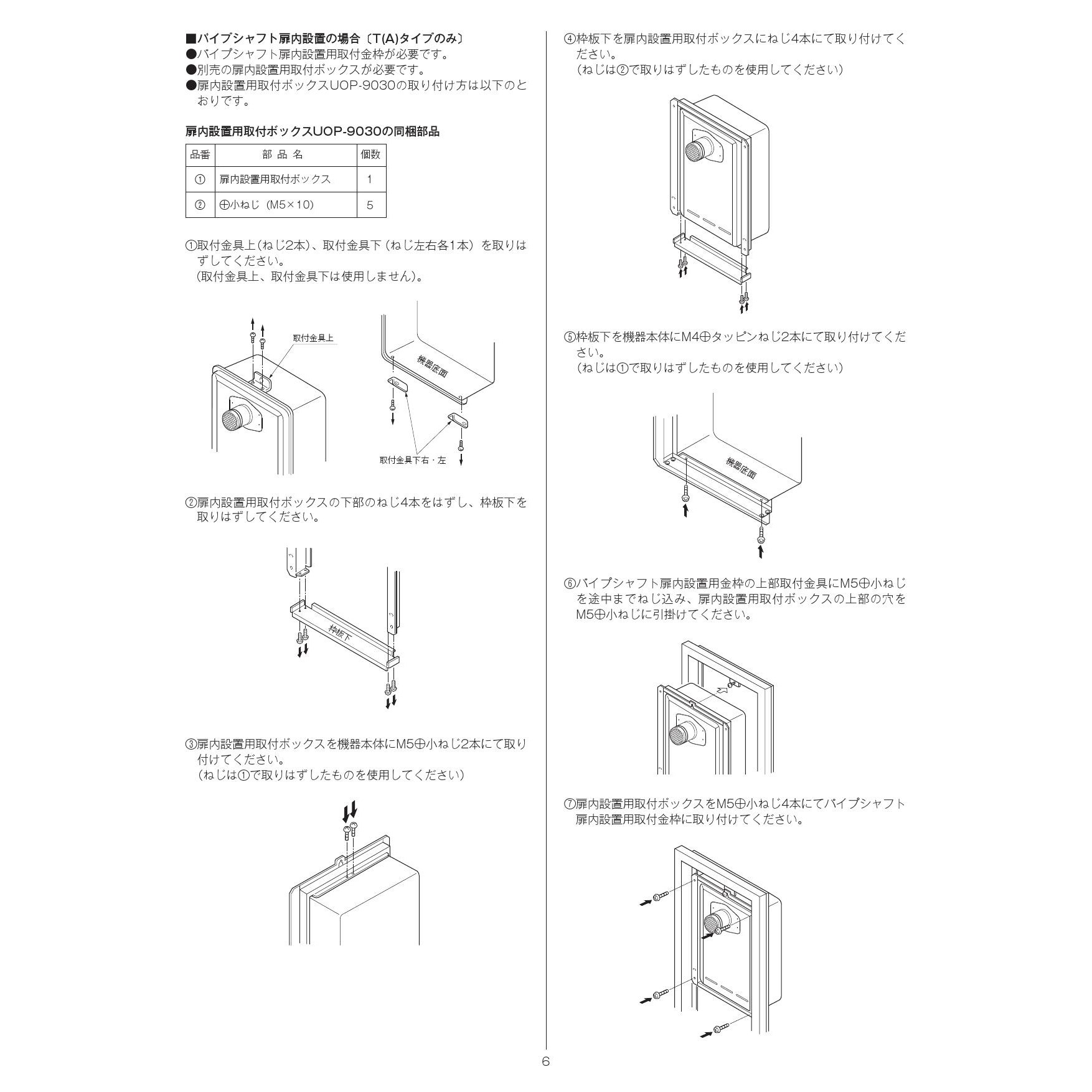 ■パイプシャフト扉内設置の場合〔T(A)タイプのみ〕
●パイプシャフト扉内設置用取付金枠が必要です。
●別売の扉内設置用取付ボックスが必要です。
●扉内設置用取付ボックスUOP-9030の取り付け方は以下のとおりです。

扉内設置用取付ボックスUOP-9030の同梱部品

| 品番 | 部品名 | 個数 |
|---|---|---|
| ① | 扉内設置用取付ボックス | 1 |
| ② | ⊕小ねじ（M5×10） | 5 |

①取付金具上（ねじ2本）、取付金具下（ねじ左右各1本）を取りはずしてください。
（取付金具上、取付金具下は使用しません）。

取付金具上

機器底面

取付金具下右・左

②扉内設置用取付ボックスの下部のねじ4本をはずし、枠板下を取りはずしてください。

枠板下

③扉内設置用取付ボックスを機器本体にM5⊕小ねじ2本にて取り付けてください。
（ねじは①で取りはずしたものを使用してください）

④枠板下を扉内設置用取付ボックスにねじ4本にて取り付けてください。
（ねじは②で取りはずしたものを使用してください）

⑤枠板下を機器本体にM4⊕タッピンねじ2本にて取り付けてください。
（ねじは①で取りはずしたものを使用してください）

機器底面

⑥パイプシャフト扉内設置用金枠の上部取付金具にM5⊕小ねじを途中までねじ込み、扉内設置用取付ボックスの上部の穴をM5⊕小ねじに引掛けてください。

⑦扉内設置用取付ボックスをM5⊕小ねじ4本にてパイプシャフト扉内設置用取付金枠に取り付けてください。

6